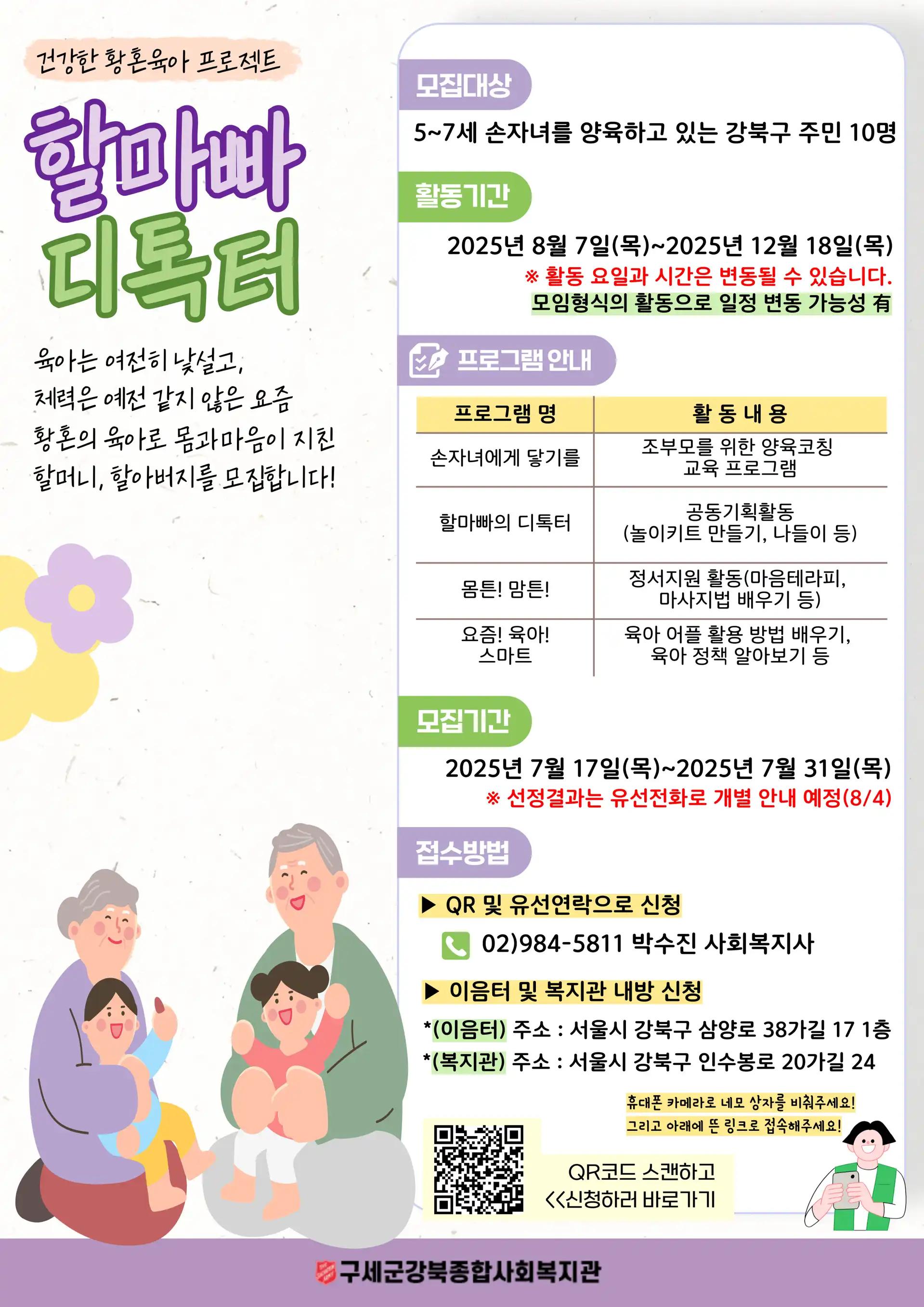 건강한 황혼육아 프로젝트

할마빠
디톡터

육아는 여전히 낯설고,
체력은 예전 같지 않은 요즘
황혼의 육아로 몸과마음이 지친
할머니, 할아버지를 모집합니다!

모집대상

5~7세 손자녀를 양육하고 있는 강북구 주민 10명

활동기간

2025년 8월 7일(목)~2025년 12월 18일(목)
※ 활동 요일과 시간은 변동될 수 있습니다.
모임형식의 활동으로 일정 변동 가능성 有

프로그램 안내

| 프로그램 명 | 활 동 내 용 |
|---|---|
| 손자녀에게 닿기를 | 조부모를 위한 양육코칭 교육 프로그램 |
| 할마빠의 디톡터 | 공동기획활동 (놀이키트 만들기, 나들이 등) |
| 몸튼! 맘튼! | 정서지원 활동(마음테라피, 마사지법 배우기 등) |
| 요즘! 육아! 스마트 | 육아 어플 활용 방법 배우기, 육아 정책 알아보기 등 |

모집기간

2025년 7월 17일(목)~2025년 7월 31일(목)
※ 선정결과는 유선전화로 개별 안내 예정(8/4)

접수방법

▶ QR 및 유선연락으로 신청

02)984-5811 박수진 사회복지사

▶ 이음터 및 복지관 내방 신청

*(이음터) 주소 : 서울시 강북구 삼양로 38가길 17 1층
*(복지관) 주소 : 서울시 강북구 인수봉로 20가길 24

휴대폰 카메라로 네모 상자를 비춰주세요!
그리고 아래에 뜬 링크로 접속해주세요!

QR코드 스캔하고
<<신청하러 바로가기

구세군강북종합사회복지관